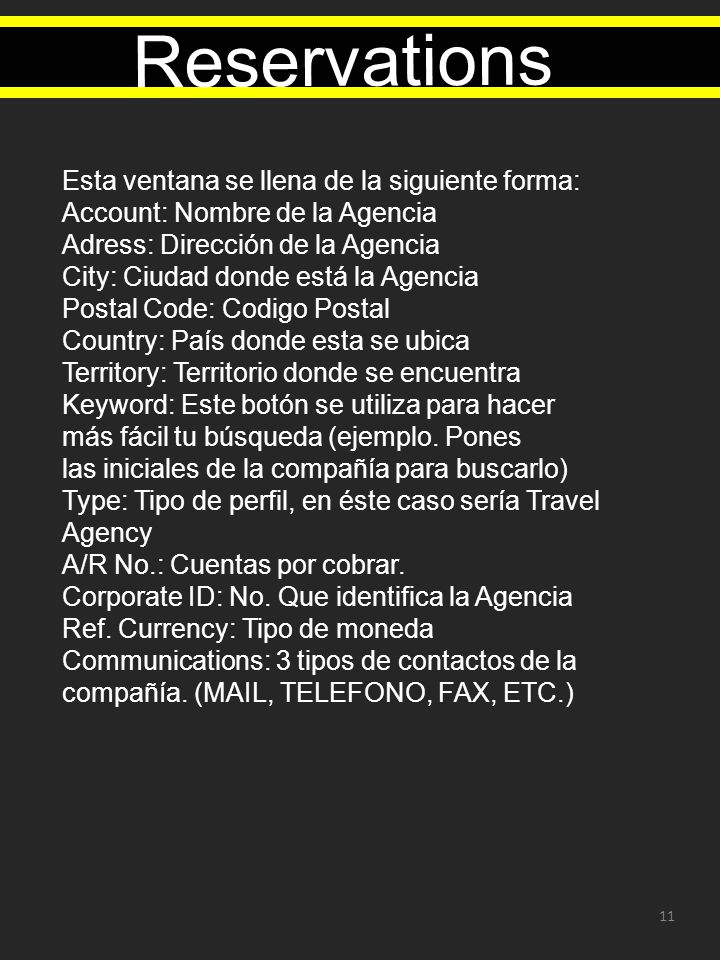 Reservations

Esta ventana se llena de la siguiente forma:
Account: Nombre de la Agencia
Adress: Dirección de la Agencia
City: Ciudad donde está la Agencia
Postal Code: Codigo Postal
Country: País donde esta se ubica
Territory: Territorio donde se encuentra
Keyword: Este botón se utiliza para hacer más fácil tu búsqueda (ejemplo. Pones las iniciales de la compañía para buscarlo)
Type: Tipo de perfil, en éste caso sería Travel Agency
A/R No.: Cuentas por cobrar.
Corporate ID: No. Que identifica la Agencia
Ref. Currency: Tipo de moneda
Communications: 3 tipos de contactos de la compañía. (MAIL, TELEFONO, FAX, ETC.)

11